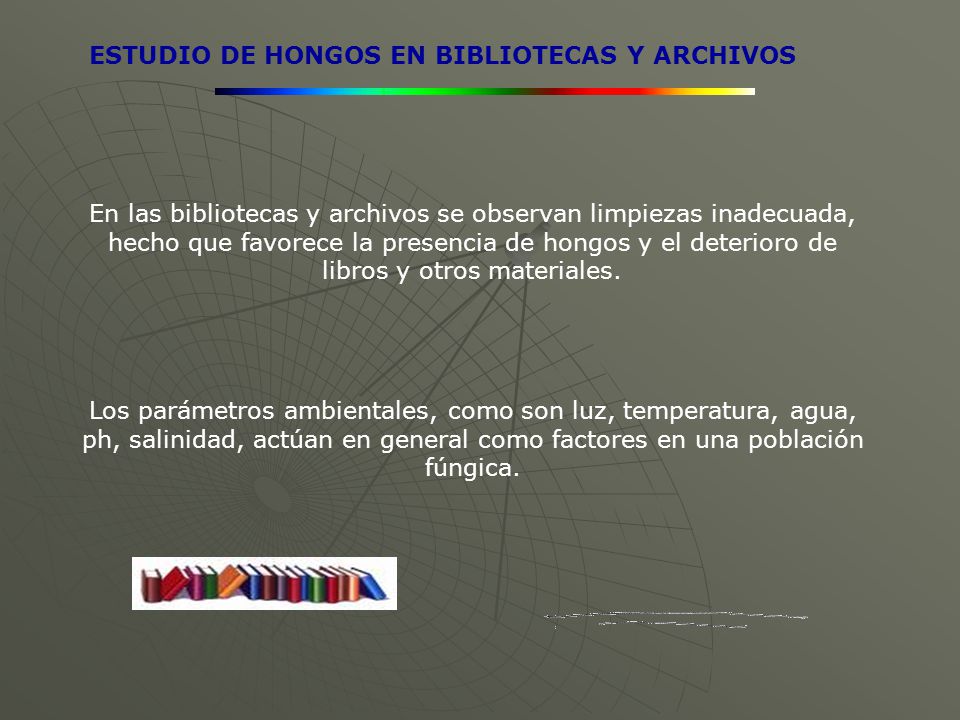 ESTUDIO DE HONGOS EN BIBLIOTECAS Y ARCHIVOS

En las bibliotecas y archivos se observan limpiezas inadecuada, hecho que favorece la presencia de hongos y el deterioro de libros y otros materiales.

Los parámetros ambientales, como son luz, temperatura, agua, ph, salinidad, actúan en general como factores en una población fúngica.